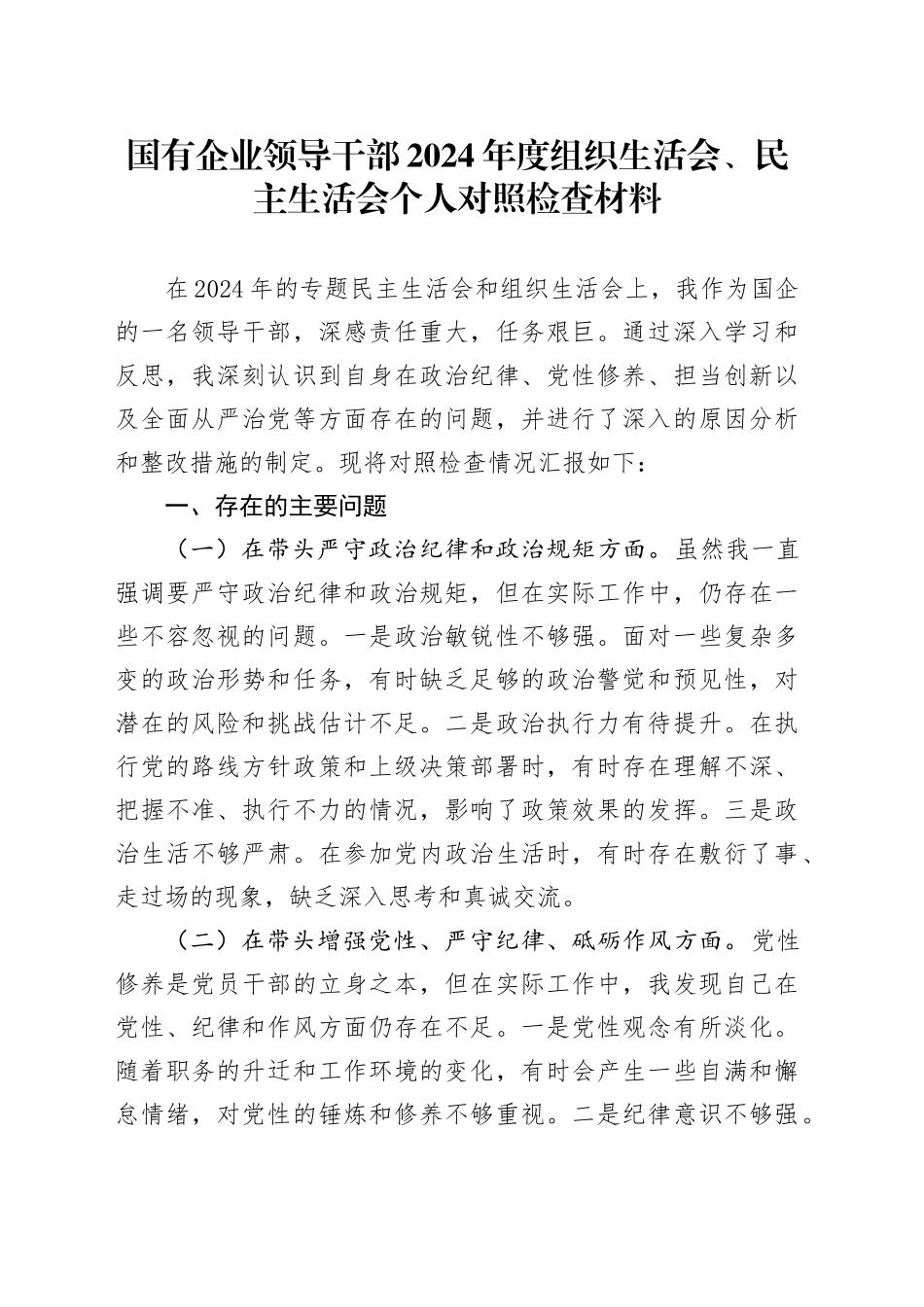 国有企业领导干部2024年度组织生活会、民主生活会个人对照检查材料

在2024年的专题民主生活会和组织生活会上，我作为国企的一名领导干部，深感责任重大，任务艰巨。通过深入学习和反思，我深刻认识到自身在政治纪律、党性修养、担当创新以及全面从严治党等方面存在的问题，并进行了深入的原因分析和整改措施的制定。现将对照检查情况汇报如下：

一、存在的主要问题

（一）在带头严守政治纪律和政治规矩方面。虽然我一直强调要严守政治纪律和政治规矩，但在实际工作中，仍存在一些不容忽视的问题。一是政治敏锐性不够强。面对一些复杂多变的政治形势和任务，有时缺乏足够的政治警觉和预见性，对潜在的风险和挑战估计不足。二是政治执行力有待提升。在执行党的路线方针政策和上级决策部署时，有时存在理解不深、把握不准、执行不力的情况，影响了政策效果的发挥。三是政治生活不够严肃。在参加党内政治生活时，有时存在敷衍了事、走过场的现象，缺乏深入思考和真诚交流。

（二）在带头增强党性、严守纪律、砥砺作风方面。党性修养是党员干部的立身之本，但在实际工作中，我发现自己在党性、纪律和作风方面仍存在不足。一是党性观念有所淡化。随着职务的升迁和工作环境的变化，有时会产生一些自满和懈怠情绪，对党性的锤炼和修养不够重视。二是纪律意识不够强。